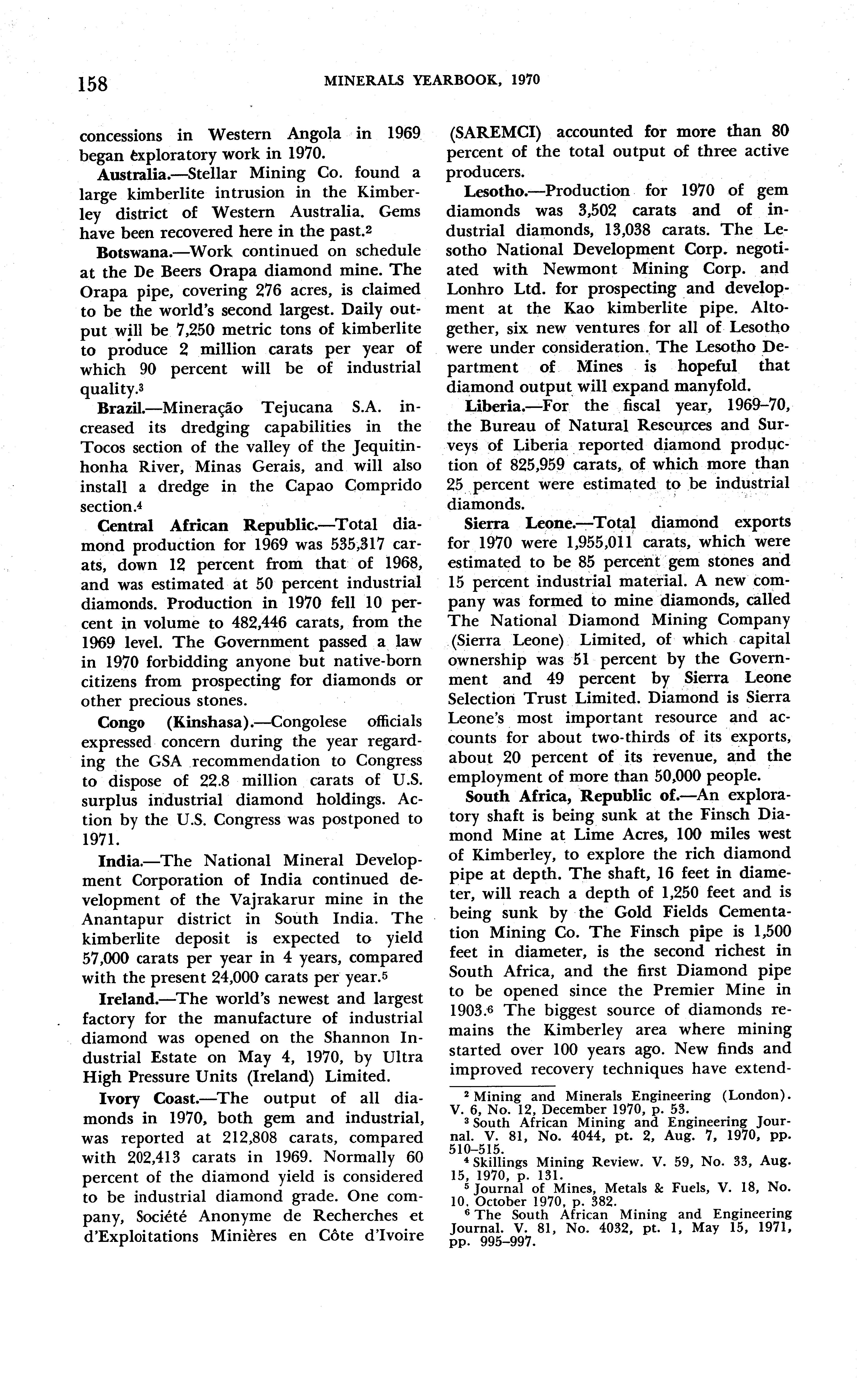 158 MINERALS YEARBOOK, 1970

concessions in Western Angola in 1969 began exploratory work in 1970.

Australia.—Stellar Mining Co. found a large kimberlite intrusion in the Kimberley district of Western Australia. Gems have been recovered here in the past.$^2$

Botswana.—Work continued on schedule at the De Beers Orapa diamond mine. The Orapa pipe, covering 276 acres, is claimed to be the world's second largest. Daily output will be 7,250 metric tons of kimberlite to produce 2 million carats per year of which 90 percent will be of industrial quality.$^3$

Brazil.—Mineração Tejucana S.A. increased its dredging capabilities in the Tocos section of the valley of the Jequitinhonha River, Minas Gerais, and will also install a dredge in the Capao Comprido section.$^4$

Central African Republic.—Total diamond production for 1969 was 535,317 carats, down 12 percent from that of 1968, and was estimated at 50 percent industrial diamonds. Production in 1970 fell 10 percent in volume to 482,446 carats, from the 1969 level. The Government passed a law in 1970 forbidding anyone but native-born citizens from prospecting for diamonds or other precious stones.

Congo (Kinshasa).—Congolese officials expressed concern during the year regarding the GSA recommendation to Congress to dispose of 22.8 million carats of U.S. surplus industrial diamond holdings. Action by the U.S. Congress was postponed to 1971.

India.—The National Mineral Development Corporation of India continued development of the Vajrakarur mine in the Anantapur district in South India. The kimberlite deposit is expected to yield 57,000 carats per year in 4 years, compared with the present 24,000 carats per year.$^5$

Ireland.—The world's newest and largest factory for the manufacture of industrial diamond was opened on the Shannon Industrial Estate on May 4, 1970, by Ultra High Pressure Units (Ireland) Limited.

Ivory Coast.—The output of all diamonds in 1970, both gem and industrial, was reported at 212,808 carats, compared with 202,413 carats in 1969. Normally 60 percent of the diamond yield is considered to be industrial diamond grade. One company, Société Anonyme de Recherches et d'Exploitations Minières en Côte d'Ivoire (SAREMCI) accounted for more than 80 percent of the total output of three active producers.

Lesotho.—Production for 1970 of gem diamonds was 3,502 carats and of industrial diamonds, 13,038 carats. The Lesotho National Development Corp. negotiated with Newmont Mining Corp. and Lonhro Ltd. for prospecting and development at the Kao kimberlite pipe. Altogether, six new ventures for all of Lesotho were under consideration. The Lesotho Department of Mines is hopeful that diamond output will expand manyfold.

Liberia.—For the fiscal year, 1969–70, the Bureau of Natural Resources and Surveys of Liberia reported diamond production of 825,959 carats, of which more than 25 percent were estimated to be industrial diamonds.

Sierra Leone.—Total diamond exports for 1970 were 1,955,011 carats, which were estimated to be 85 percent gem stones and 15 percent industrial material. A new company was formed to mine diamonds, called The National Diamond Mining Company (Sierra Leone) Limited, of which capital ownership was 51 percent by the Government and 49 percent by Sierra Leone Selection Trust Limited. Diamond is Sierra Leone's most important resource and accounts for about two-thirds of its exports, about 20 percent of its revenue, and the employment of more than 50,000 people.

South Africa, Republic of.—An exploratory shaft is being sunk at the Finsch Diamond Mine at Lime Acres, 100 miles west of Kimberley, to explore the rich diamond pipe at depth. The shaft, 16 feet in diameter, will reach a depth of 1,250 feet and is being sunk by the Gold Fields Cementation Mining Co. The Finsch pipe is 1,500 feet in diameter, is the second richest in South Africa, and the first Diamond pipe to be opened since the Premier Mine in 1903.$^6$ The biggest source of diamonds remains the Kimberley area where mining started over 100 years ago. New finds and improved recovery techniques have extend-

$^2$ Mining and Minerals Engineering (London). V. 6, No. 12, December 1970, p. 53.
$^3$ South African Mining and Engineering Journal. V. 81, No. 4044, pt. 2, Aug. 7, 1970, pp. 510–515.
$^4$ Skillings Mining Review. V. 59, No. 33, Aug. 15, 1970, p. 131.
$^5$ Journal of Mines, Metals & Fuels, V. 18, No. 10, October 1970, p. 382.
$^6$ The South African Mining and Engineering Journal. V. 81, No. 4032, pt. 1, May 15, 1971, pp. 995–997.